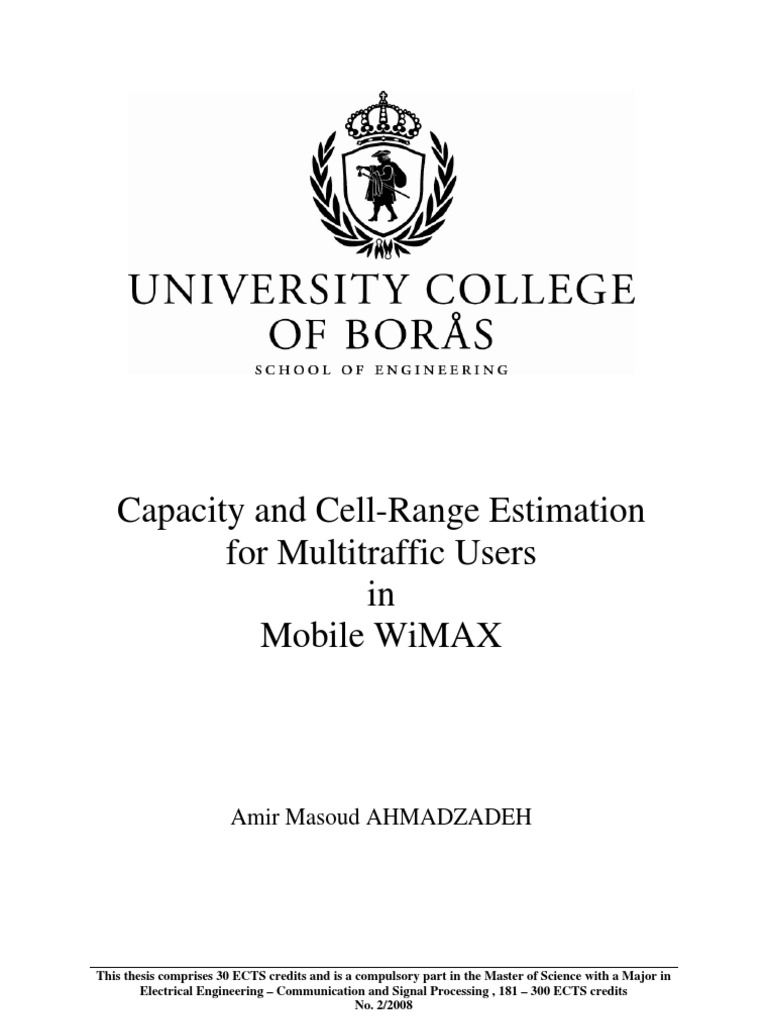 UNIVERSITY COLLEGE OF BORÅS

SCHOOL OF ENGINEERING

Capacity and Cell-Range Estimation for Multitraffic Users in Mobile WiMAX

Amir Masoud AHMADZADEH

This thesis comprises 30 ECTS credits and is a compulsory part in the Master of Science with a Major in Electrical Engineering – Communication and Signal Processing , 181 – 300 ECTS credits
No. 2/2008